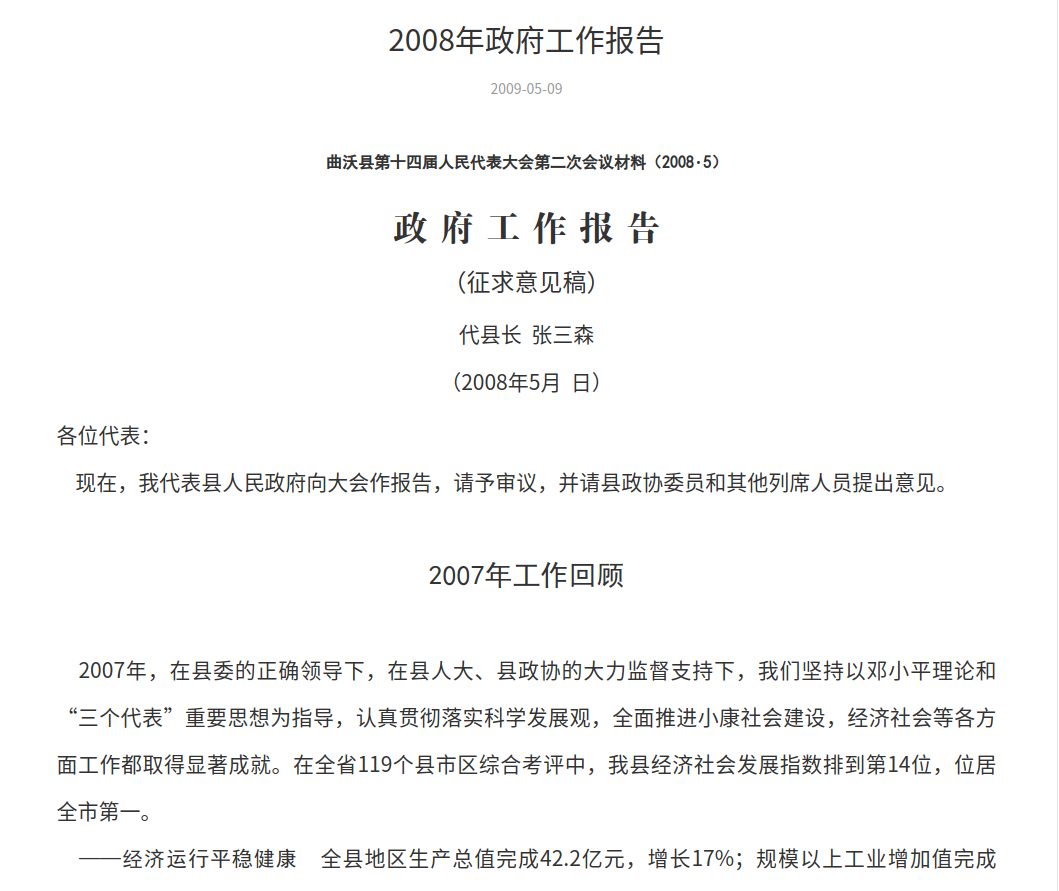 2008年政府工作报告

2009-05-09

曲沃县第十四届人民代表大会第二次会议材料（2008·5）

政 府 工 作 报 告

（征求意见稿）

代县长 张三森

（2008年5月 日）

各位代表：

现在，我代表县人民政府向大会作报告，请予审议，并请县政协委员和其他列席人员提出意见。

2007年工作回顾

2007年，在县委的正确领导下，在县人大、县政协的大力监督支持下，我们坚持以邓小平理论和“三个代表”重要思想为指导，认真贯彻落实科学发展观，全面推进小康社会建设，经济社会等各方面工作都取得显著成就。在全省119个县市区综合考评中，我县经济社会发展指数排到第14位，位居全市第一。

——经济运行平稳健康 全县地区生产总值完成42.2亿元，增长17%；规模以上工业增加值完成